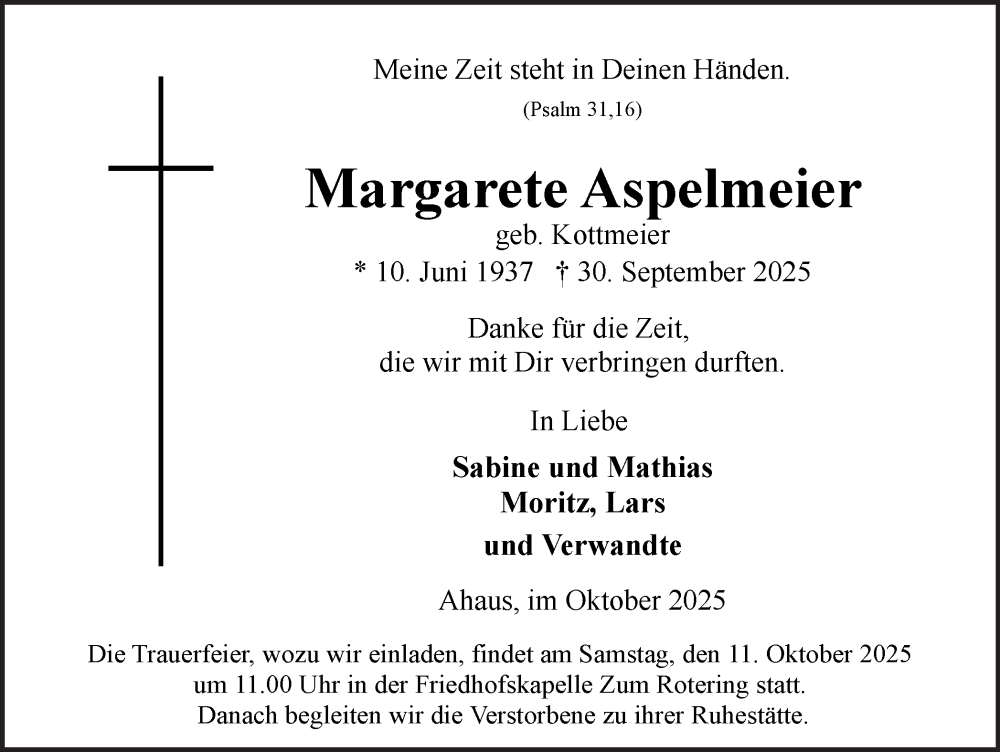 Meine Zeit steht in Deinen Händen.

(Psalm 31,16)

Margarete Aspelmeier

geb. Kottmeier

* 10. Juni 1937 † 30. September 2025

Danke für die Zeit,
die wir mit Dir verbringen durften.

In Liebe

Sabine und Mathias
Moritz, Lars
und Verwandte

Ahaus, im Oktober 2025

Die Trauerfeier, wozu wir einladen, findet am Samstag, den 11. Oktober 2025 um 11.00 Uhr in der Friedhofskapelle Zum Rotering statt. Danach begleiten wir die Verstorbene zu ihrer Ruhestätte.